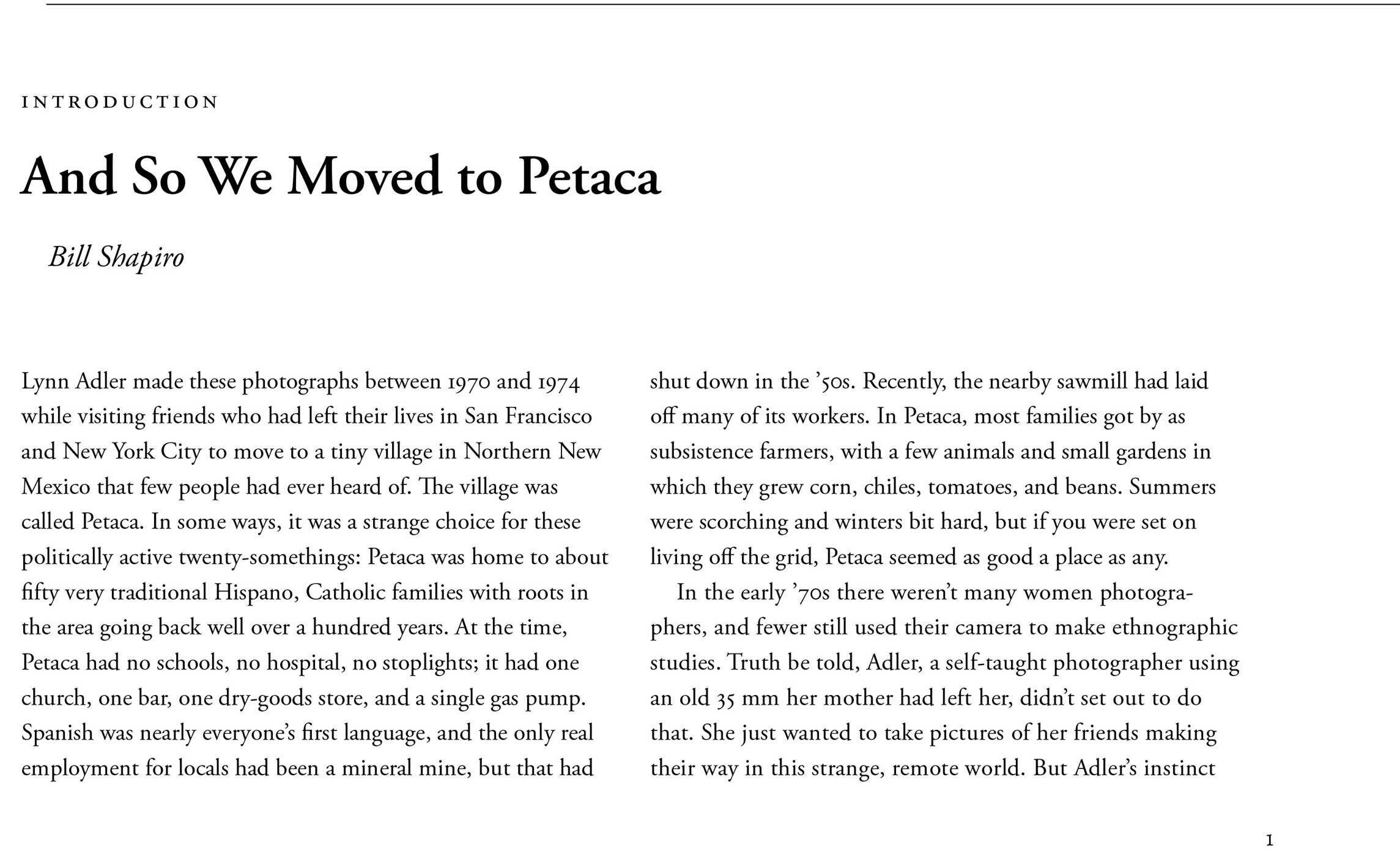 INTRODUCTION

And So We Moved to Petaca

Bill Shapiro

Lynn Adler made these photographs between 1970 and 1974 while visiting friends who had left their lives in San Francisco and New York City to move to a tiny village in Northern New Mexico that few people had ever heard of. The village was called Petaca. In some ways, it was a strange choice for these politically active twenty-somethings: Petaca was home to about fifty very traditional Hispano, Catholic families with roots in the area going back well over a hundred years. At the time, Petaca had no schools, no hospital, no stoplights; it had one church, one bar, one dry-goods store, and a single gas pump. Spanish was nearly everyone's first language, and the only real employment for locals had been a mineral mine, but that had shut down in the '50s. Recently, the nearby sawmill had laid off many of its workers. In Petaca, most families got by as subsistence farmers, with a few animals and small gardens in which they grew corn, chiles, tomatoes, and beans. Summers were scorching and winters bit hard, but if you were set on living off the grid, Petaca seemed as good a place as any.

In the early '70s there weren't many women photographers, and fewer still used their camera to make ethnographic studies. Truth be told, Adler, a self-taught photographer using an old 35 mm her mother had left her, didn't set out to do that. She just wanted to take pictures of her friends making their way in this strange, remote world. But Adler's instinct

1